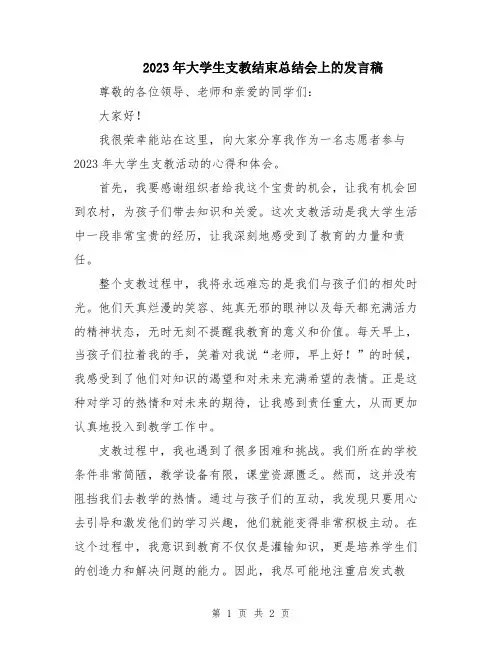 2023年大学生支教结束总结会上的发言稿

尊敬的各位领导、老师和亲爱的同学们：

大家好！

我很荣幸能站在这里，向大家分享我作为一名志愿者参与2023年大学生支教活动的心得和体会。

首先，我要感谢组织者给我这个宝贵的机会，让我有机会回到农村，为孩子们带去知识和关爱。这次支教活动是我大学生活中一段非常宝贵的经历，让我深刻地感受到了教育的力量和责任。

整个支教过程中，我将永远难忘的是我们与孩子们的相处时光。他们天真烂漫的笑容、纯真无邪的眼神以及每天都充满活力的精神状态，无时无刻不提醒我教育的意义和价值。每天早上，当孩子们拉着我的手，笑着对我说“老师，早上好！”的时候，我感受到了他们对知识的渴望和对未来充满希望的表情。正是这种对学习的热情和对未来的期待，让我感到责任重大，从而更加认真地投入到教学工作中。

支教过程中，我也遇到了很多困难和挑战。我们所在的学校条件非常简陋，教学设备有限，课堂资源匮乏。然而，这并没有阻挡我们去教学的热情。通过与孩子们的互动，我发现只要用心去引导和激发他们的学习兴趣，他们就能变得非常积极主动。在这个过程中，我意识到教育不仅仅是灌输知识，更是培养学生们的创造力和解决问题的能力。因此，我尽可能地注重启发式教

第 1 页 共 2 页